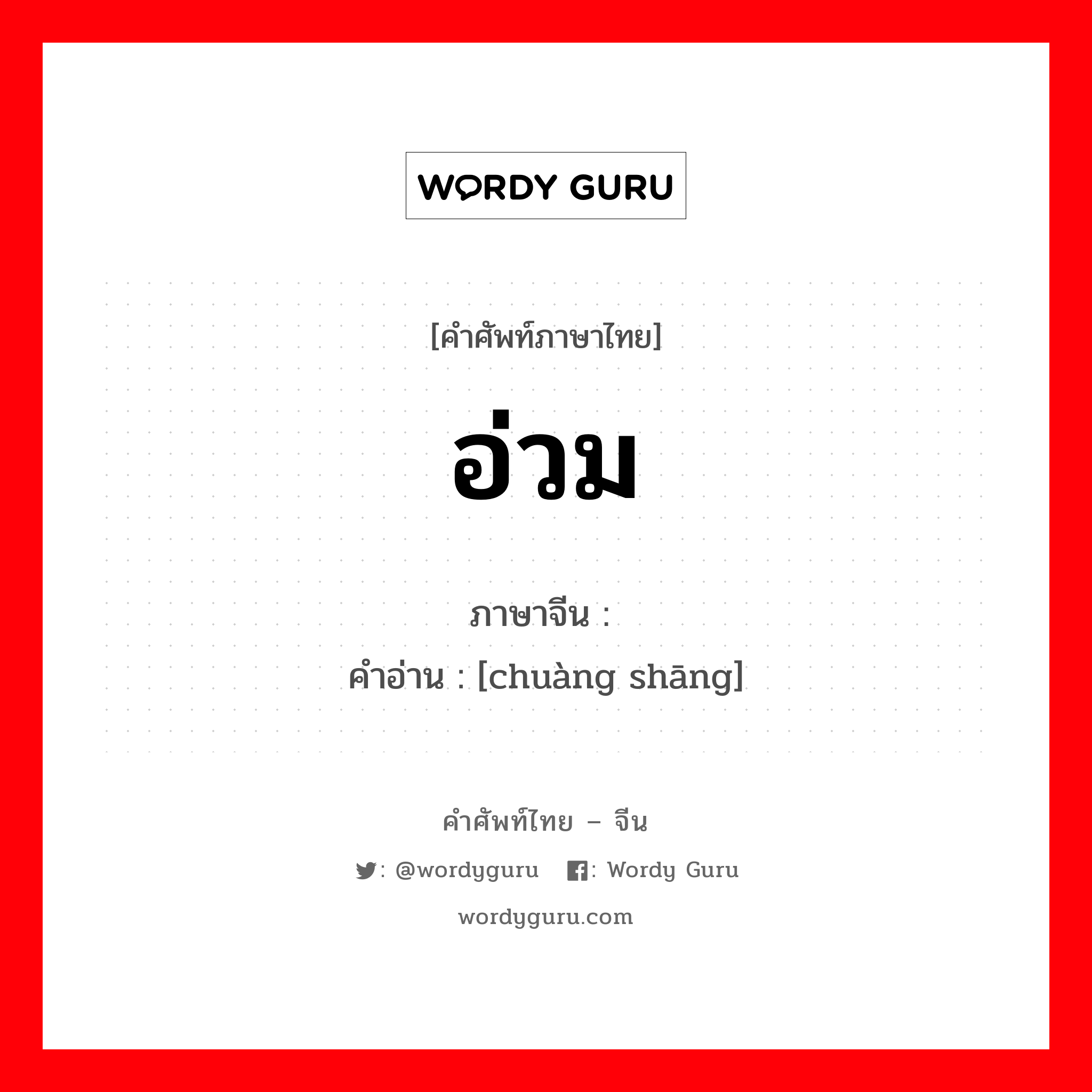 WORDY GURU

[คำศัพท์ภาษาไทย]

อ่วม

ภาษาจีน :
คำอ่าน : [chuàng shāng]

คำศัพท์ไทย – จีน

: @wordyguru : Wordy Guru

wordyguru.com